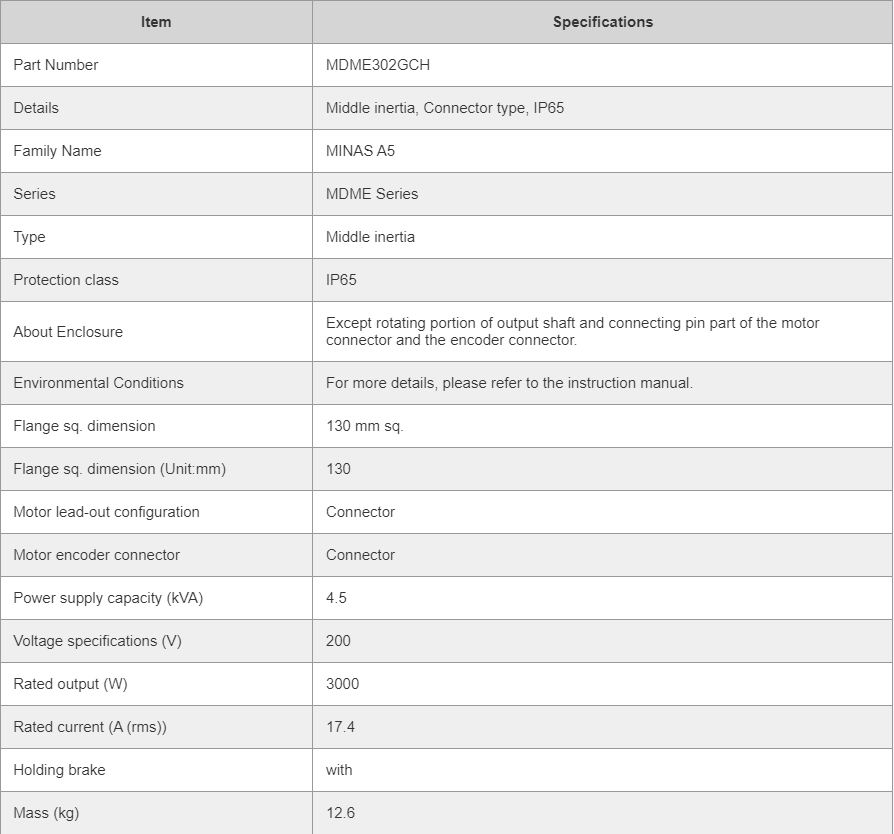 | Item | Specifications |
|---|---|
| Part Number | MDME302GCH |
| Details | Middle inertia, Connector type, IP65 |
| Family Name | MINAS A5 |
| Series | MDME Series |
| Type | Middle inertia |
| Protection class | IP65 |
| About Enclosure | Except rotating portion of output shaft and connecting pin part of the motor connector and the encoder connector. |
| Environmental Conditions | For more details, please refer to the instruction manual. |
| Flange sq. dimension | 130 mm sq. |
| Flange sq. dimension (Unit:mm) | 130 |
| Motor lead-out configuration | Connector |
| Motor encoder connector | Connector |
| Power supply capacity (kVA) | 4.5 |
| Voltage specifications (V) | 200 |
| Rated output (W) | 3000 |
| Rated current (A (rms)) | 17.4 |
| Holding brake | with |
| Mass (kg) | 12.6 |